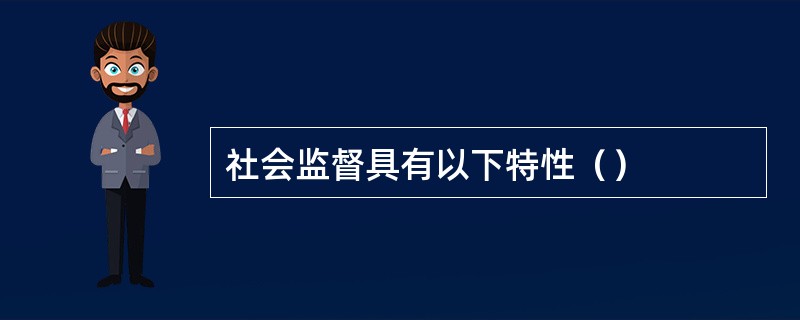 社会监督具有以下特性（）